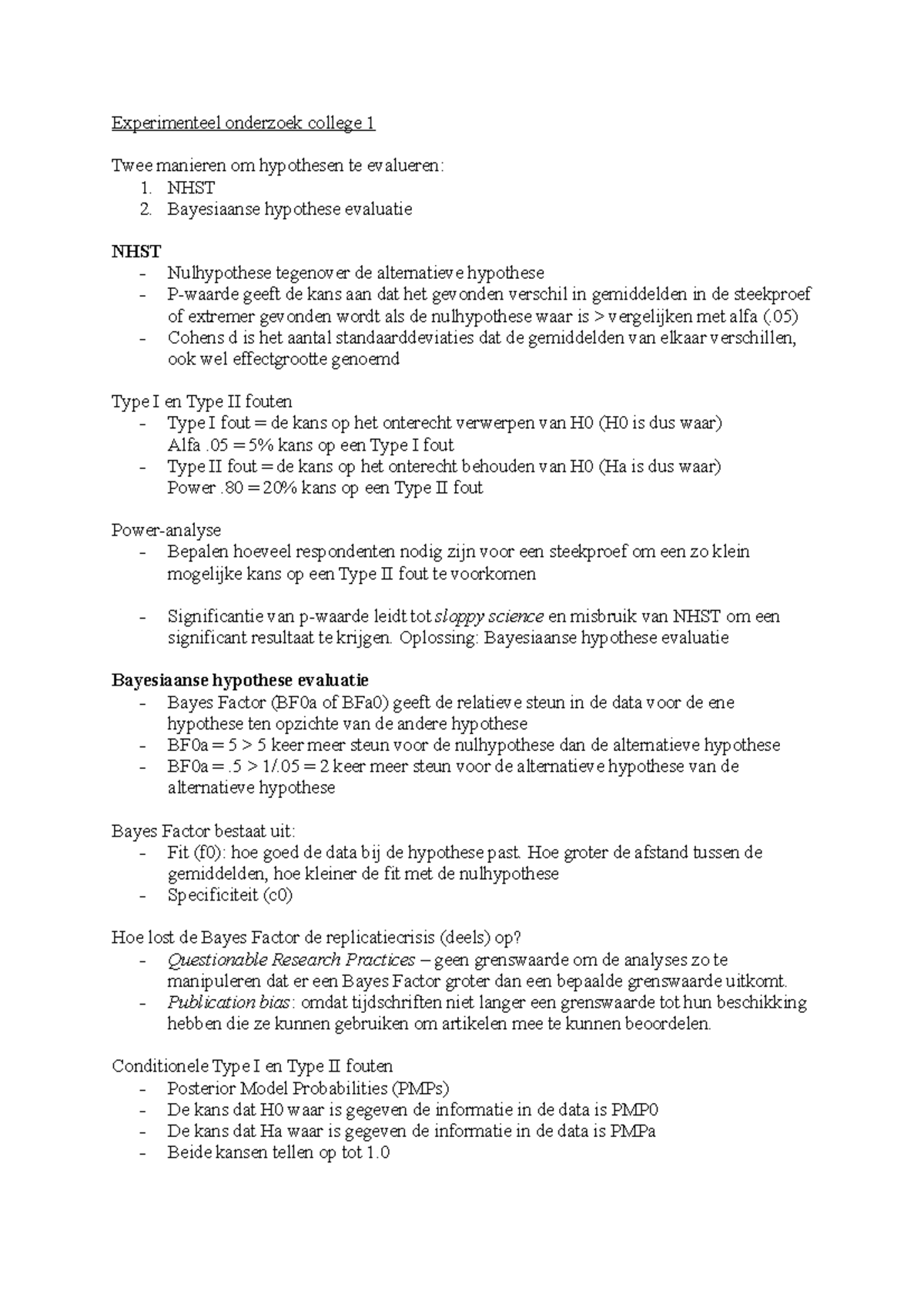 Experimenteel onderzoek college 1

Twee manieren om hypothesen te evalueren:
1. NHST
2. Bayesiaanse hypothese evaluatie

NHST
- Nulhypothese tegenover de alternatieve hypothese
- P-waarde geeft de kans aan dat het gevonden verschil in gemiddelden in de steekproef of extremer gevonden wordt als de nulhypothese waar is > vergelijken met alfa (.05)
- Cohens d is het aantal standaarddeviaties dat de gemiddelden van elkaar verschillen, ook wel effectgrootte genoemd

Type I en Type II fouten
- Type I fout = de kans op het onterecht verwerpen van H0 (H0 is dus waar)
Alfa .05 = 5% kans op een Type I fout
- Type II fout = de kans op het onterecht behouden van H0 (Ha is dus waar)
Power .80 = 20% kans op een Type II fout

Power-analyse
- Bepalen hoeveel respondenten nodig zijn voor een steekproef om een zo klein mogelijke kans op een Type II fout te voorkomen

- Significantie van p-waarde leidt tot sloppy science en misbruik van NHST om een significant resultaat te krijgen. Oplossing: Bayesiaanse hypothese evaluatie

Bayesiaanse hypothese evaluatie
- Bayes Factor (BF0a of BFa0) geeft de relatieve steun in de data voor de ene hypothese ten opzichte van de andere hypothese
- BF0a = 5 > 5 keer meer steun voor de nulhypothese dan de alternatieve hypothese
- BF0a = .5 > 1/.05 = 2 keer meer steun voor de alternatieve hypothese van de alternatieve hypothese

Bayes Factor bestaat uit:
- Fit (f0): hoe goed de data bij de hypothese past. Hoe groter de afstand tussen de gemiddelden, hoe kleiner de fit met de nulhypothese
- Specificiteit (c0)

Hoe lost de Bayes Factor de replicatiecrisis (deels) op?
- Questionable Research Practices – geen grenswaarde om de analyses zo te manipuleren dat er een Bayes Factor groter dan een bepaalde grenswaarde uitkomt.
- Publication bias: omdat tijdschriften niet langer een grenswaarde tot hun beschikking hebben die ze kunnen gebruiken om artikelen mee te kunnen beoordelen.

Conditionele Type I en Type II fouten
- Posterior Model Probabilities (PMPs)
- De kans dat H0 waar is gegeven de informatie in de data is PMP0
- De kans dat Ha waar is gegeven de informatie in de data is PMPa
- Beide kansen tellen op tot 1.0